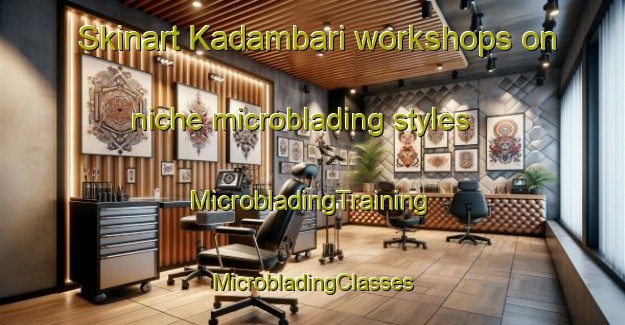 Skinart Kadambari workshops on

niche microblading styles

MicrobladingTraining

MicrobladingClasses